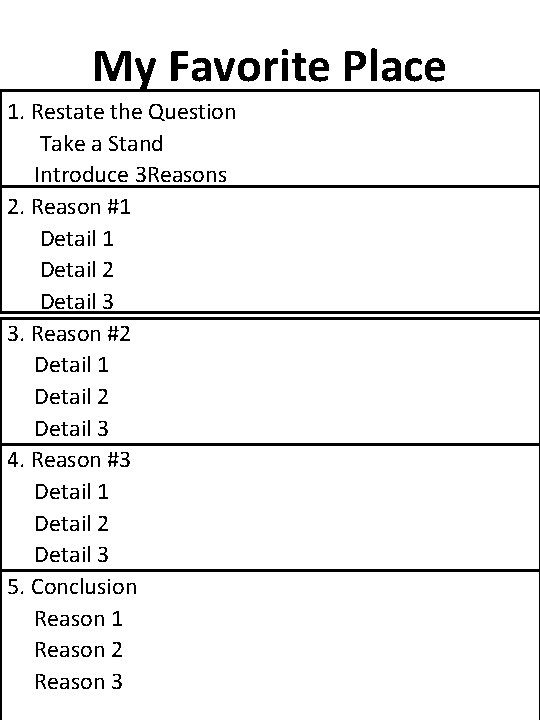 My Favorite Place

1. Restate the Question
Take a Stand
Introduce 3Reasons

2. Reason #1
Detail 1
Detail 2
Detail 3

3. Reason #2
Detail 1
Detail 2
Detail 3

4. Reason #3
Detail 1
Detail 2
Detail 3

5. Conclusion
Reason 1
Reason 2
Reason 3